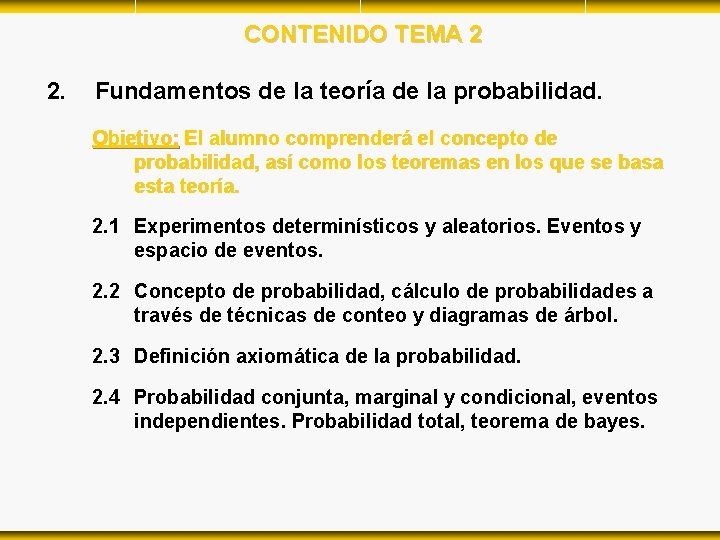 CONTENIDO TEMA 2

2. Fundamentos de la teoría de la probabilidad.

Objetivo: El alumno comprenderá el concepto de probabilidad, así como los teoremas en los que se basa esta teoría.

2.1 Experimentos determinísticos y aleatorios. Eventos y espacio de eventos.

2.2 Concepto de probabilidad, cálculo de probabilidades a través de técnicas de conteo y diagramas de árbol.

2.3 Definición axiomática de la probabilidad.

2.4 Probabilidad conjunta, marginal y condicional, eventos independientes. Probabilidad total, teorema de bayes.